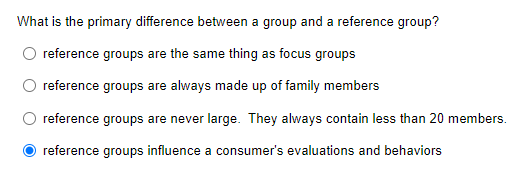 What is the primary difference between a group and a reference group?

reference groups are the same thing as focus groups

reference groups are always made up of family members

reference groups are never large.  They always contain less than 20 members.

reference groups influence a consumer's evaluations and behaviors